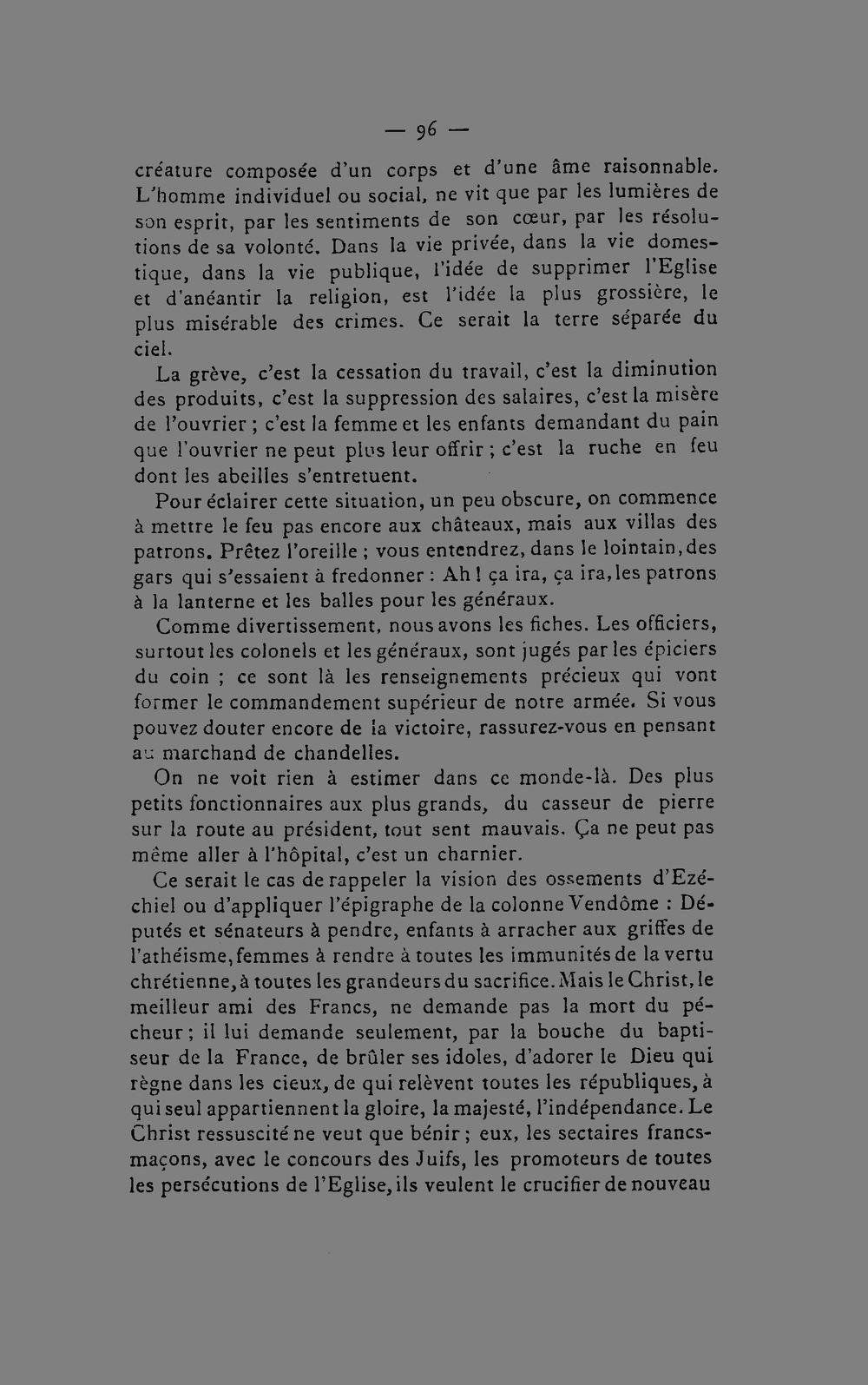 — 96 —

créature composée d'un corps et d'une âme raisonnable. L'homme individuel ou social, ne vit que par les lumières de son esprit, par les sentiments de son cœur, par les résolutions de sa volonté. Dans la vie privée, dans la vie domestique, dans la vie publique, l'idée de supprimer l'Eglise et d'anéantir la religion, est l'idée la plus grossière, le plus misérable des crimes. Ce serait la terre séparée du ciel.

La grève, c'est la cessation du travail, c'est la diminution des produits, c'est la suppression des salaires, c'est la misère de l'ouvrier ; c'est la femme et les enfants demandant du pain que l'ouvrier ne peut plus leur offrir ; c'est la ruche en feu dont les abeilles s'entretuent.

Pour éclairer cette situation, un peu obscure, on commence à mettre le feu pas encore aux châteaux, mais aux villas des patrons. Prêtez l'oreille ; vous entendrez, dans le lointain, des gars qui s'essaient à fredonner : Ah ! ça ira, ça ira, les patrons à la lanterne et les balles pour les généraux.

Comme divertissement, nous avons les fiches. Les officiers, surtout les colonels et les généraux, sont jugés par les épiciers du coin ; ce sont là les renseignements précieux qui vont former le commandement supérieur de notre armée. Si vous pouvez douter encore de la victoire, rassurez-vous en pensant au marchand de chandelles.

On ne voit rien à estimer dans ce monde-là. Des plus petits fonctionnaires aux plus grands, du casseur de pierre sur la route au président, tout sent mauvais. Ça ne peut pas même aller à l'hôpital, c'est un charnier.

Ce serait le cas de rappeler la vision des ossements d'Ezéchiel ou d'appliquer l'épigraphe de la colonne Vendôme : Députés et sénateurs à pendre, enfants à arracher aux griffes de l'athéisme, femmes à rendre à toutes les immunités de la vertu chrétienne, à toutes les grandeurs du sacrifice. Mais le Christ, le meilleur ami des Francs, ne demande pas la mort du pécheur ; il lui demande seulement, par la bouche du baptiseur de la France, de brûler ses idoles, d'adorer le Dieu qui règne dans les cieux, de qui relèvent toutes les républiques, à qui seul appartiennent la gloire, la majesté, l'indépendance. Le Christ ressuscité ne veut que bénir ; eux, les sectaires francs-maçons, avec le concours des Juifs, les promoteurs de toutes les persécutions de l'Eglise, ils veulent le crucifier de nouveau